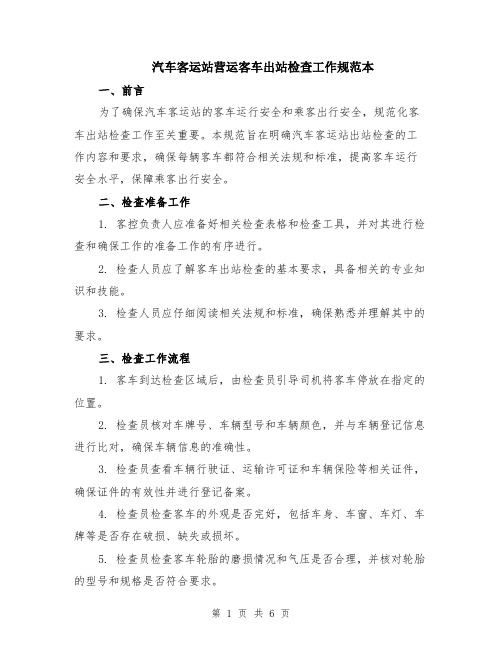 汽车客运站营运客车出站检查工作规范本

一、前言

为了确保汽车客运站的客车运行安全和乘客出行安全，规范化客车出站检查工作至关重要。本规范旨在明确汽车客运站出站检查的工作内容和要求，确保每辆客车都符合相关法规和标准，提高客车运行安全水平，保障乘客出行安全。

二、检查准备工作

1. 客控负责人应准备好相关检查表格和检查工具，并对其进行检查和确保工作的准备工作的有序进行。

2. 检查人员应了解客车出站检查的基本要求，具备相关的专业知识和技能。

3. 检查人员应仔细阅读相关法规和标准，确保熟悉并理解其中的要求。

三、检查工作流程

1. 客车到达检查区域后，由检查员引导司机将客车停放在指定的位置。

2. 检查员核对车牌号、车辆型号和车辆颜色，并与车辆登记信息进行比对，确保车辆信息的准确性。

3. 检查员查看车辆行驶证、运输许可证和车辆保险等相关证件，确保证件的有效性并进行登记备案。

4. 检查员检查客车的外观是否完好，包括车身、车窗、车灯、车牌等是否存在破损、缺失或损坏。

5. 检查员检查客车轮胎的磨损情况和气压是否合理，并核对轮胎的型号和规格是否符合要求。

第 1 页 共 6 页